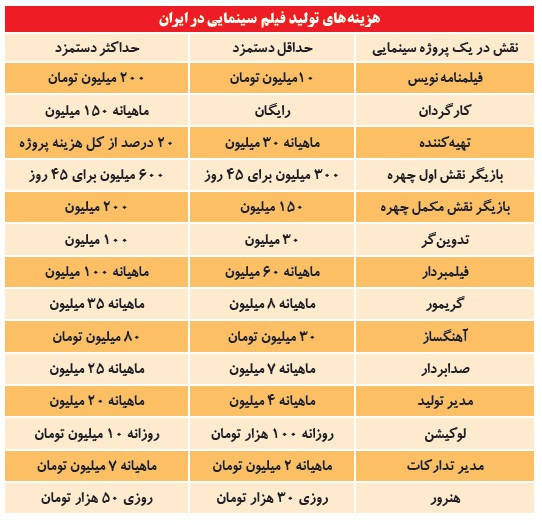 هزینه‌های تولید فیلم سینمایی در ایران

| نقش در یک پروژه سینمایی | حداقل دستمزد | حداکثر دستمزد |
|---|---|---|
| فیلمنامه نویس | ۱۰میلیون تومان | ۲۰۰ میلیون تومان |
| کارگردان | رایگان | ماهیانه ۱۵۰ میلیون |
| تهیه‌کننده | ماهیانه ۳۰ میلیون | ۲۰ درصد از کل هزینه پروژه |
| بازیگر نقش اول چهره | ۳۰۰ میلیون برای ۴۵ روز | ۶۰۰ میلیون برای ۴۵ روز |
| بازیگر نقش مکمل چهره | ۱۵۰ میلیون | ۲۰۰ میلیون |
| تدوین‌گر | ۳۰ میلیون | ۱۰۰ میلیون |
| فیلمبردار | ماهیانه ۶۰ میلیون | ماهیانه ۱۰۰ میلیون |
| گریمور | ماهیانه ۸ میلیون | ماهیانه ۳۵ میلیون |
| آهنگساز | ۳۰ میلیون تومان | ۸۰ میلیون تومان |
| صدابردار | ماهیانه ۷ میلیون | ماهیانه ۲۵ میلیون |
| مدیر تولید | ماهیانه ۴ میلیون | ماهیانه ۲۰ میلیون |
| لوکیشن | روزانه ۱۰۰ هزار تومان | روزانه ۱۰ میلیون تومان |
| مدیر تدارکات | ماهیانه ۲ میلیون تومان | ماهیانه ۷ میلیون تومان |
| هنرور | روزی ۳۰ هزار تومان | روزی ۵۰ هزار تومان |